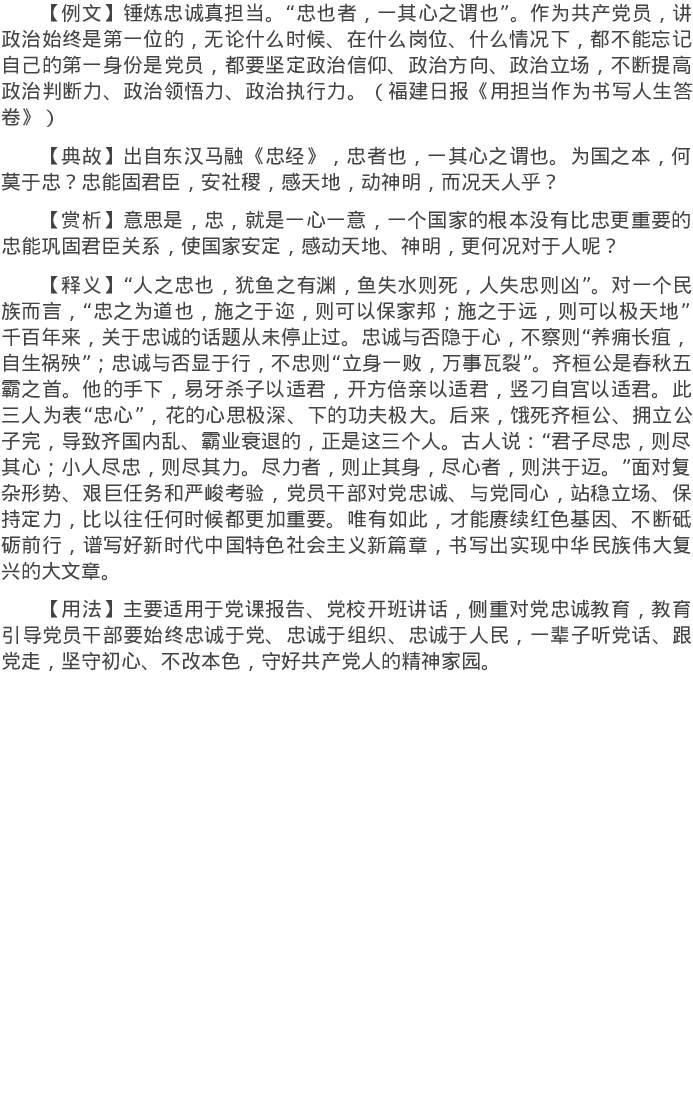 【例文】锤炼忠诚真担当。“忠也者，一其心之谓也”。作为共产党员，讲政治始终是第一位的，无论什么时候、在什么岗位、什么情况下，都不能忘记自己的第一身份是党员，都要坚定政治信仰、政治方向、政治立场，不断提高政治判断力、政治领悟力、政治执行力。（福建日报《用担当作为书写人生答卷》）

【典故】出自东汉马融《忠经》，忠者也，一其心之谓也。为国之本，何莫于忠？忠能固君臣，安社稷，感天地，动神明，而况天人乎？

【赏析】意思是，忠，就是一心一意，一个国家的根本没有比忠更重要的忠能巩固君臣关系，使国家安定，感动天地、神明，更何况对于人呢？

【释义】“人之忠也，犹鱼之有渊，鱼失水则死，人失忠则凶”。对一个民族而言，“忠之为道也，施之于迩，则可以保家邦；施之于远，则可以极天地”千百年来，关于忠诚的话题从未停止过。忠诚与否隐于心，不察则“养痈长疽，自生祸殃”；忠诚与否显于行，不忠则“立身一败，万事瓦裂”。齐桓公是春秋五霸之首。他的手下，易牙杀子以适君，开方倍亲以适君，竖刁自宫以适君。此三人为表“忠心”，花的心思极深、下的功夫极大。后来，饿死齐桓公、拥立公子完，导致齐国内乱、霸业衰退的，正是这三个人。古人说：“君子尽忠，则尽其心；小人尽忠，则尽其力。尽力者，则止其身，尽心者，则洪于迈。”面对复杂形势、艰巨任务和严峻考验，党员干部对党忠诚、与党同心，站稳立场、保持定力，比以往任何时候都更加重要。唯有如此，才能赓续红色基因、不断砥砺前行，谱写好新时代中国特色社会主义新篇章，书写出实现中华民族伟大复兴的大文章。

【用法】主要适用于党课报告、党校开班讲话，侧重对党忠诚教育，教育引导党员干部要始终忠诚于党、忠诚于组织、忠诚于人民，一辈子听党话、跟党走，坚守初心、不改本色，守好共产党人的精神家园。